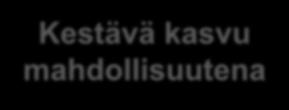 Kestävä kasvu mahdollisuutena